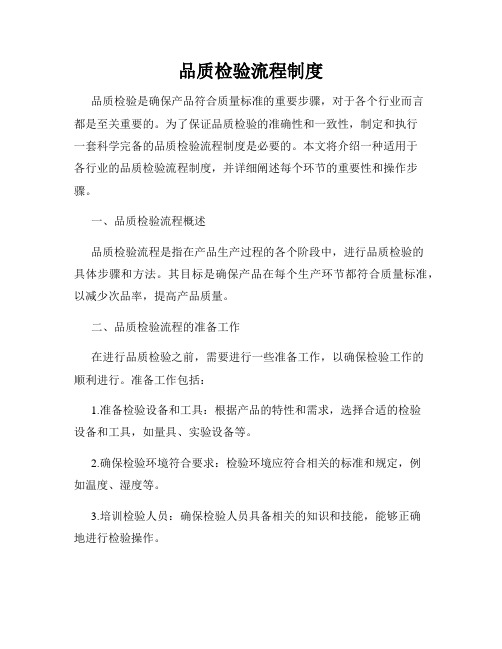 品质检验流程制度

品质检验是确保产品符合质量标准的重要步骤，对于各个行业而言都是至关重要的。为了保证品质检验的准确性和一致性，制定和执行一套科学完备的品质检验流程制度是必要的。本文将介绍一种适用于各行业的品质检验流程制度，并详细阐述每个环节的重要性和操作步骤。

一、品质检验流程概述

品质检验流程是指在产品生产过程的各个阶段中，进行品质检验的具体步骤和方法。其目标是确保产品在每个生产环节都符合质量标准，以减少次品率，提高产品质量。

二、品质检验流程的准备工作

在进行品质检验之前，需要进行一些准备工作，以确保检验工作的顺利进行。准备工作包括：

1.准备检验设备和工具：根据产品的特性和需求，选择合适的检验设备和工具，如量具、实验设备等。

2.确保检验环境符合要求：检验环境应符合相关的标准和规定，例如温度、湿度等。

3.培训检验人员：确保检验人员具备相关的知识和技能，能够正确地进行检验操作。